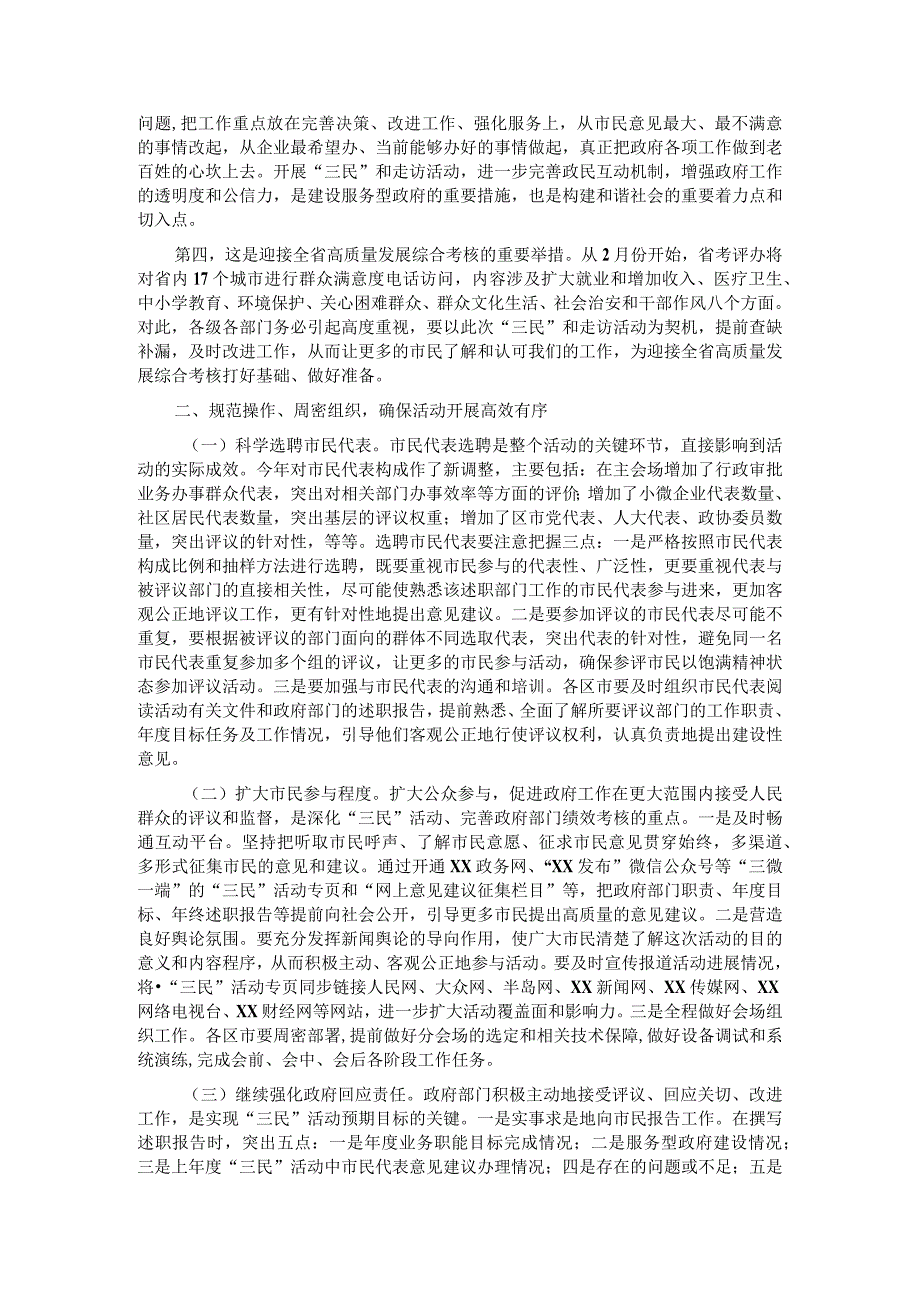 问题，把工作重点放在完善决策、改进工作、强化服务上，从市民意见最大、最不满意的事情改起，从企业最希望办、当前能够办好的事情做起，真正把政府各项工作做到老百姓的心坎上去。开展“三民”和走访活动，进一步完善政民互动机制，增强政府工作的透明度和公信力，是建设服务型政府的重要措施，也是构建和谐社会的重要着力点和切入点。

第四，这是迎接全省高质量发展综合考核的重要举措。从2月份开始，省考评办将对省内17个城市进行群众满意度电话访问，内容涉及扩大就业和增加收入、医疗卫生、中小学教育、环境保护、关心困难群众、群众文化生活、社会治安和干部作风八个方面。对此，各级各部门务必引起高度重视，要以此次“三民”和走访活动为契机，提前查缺补漏，及时改进工作，从而让更多的市民了解和认可我们的工作，为迎接全省高质量发展综合考核打好基础、做好准备。

二、规范操作、周密组织，确保活动开展高效有序

（一）科学选聘市民代表。市民代表选聘是整个活动的关键环节，直接影响到活动的实际成效。今年对市民代表构成作了新调整，主要包括：在主会场增加了行政审批业务办事群众代表，突出对相关部门办事效率等方面的评价；增加了小微企业代表数量、社区居民代表数量，突出基层的评议权重；增加了区市党代表、人大代表、政协委员数量，突出评议的针对性，等等。选聘市民代表要注意把握三点：一是严格按照市民代表构成比例和抽样方法进行选聘，既要重视市民参与的代表性、广泛性，更要重视代表与被评议部门的直接相关性，尽可能使熟悉该述职部门工作的市民代表参与进来，更加客观公正地评议工作，更有针对性地提出意见建议。二是要参加评议的市民代表尽可能不重复，要根据被评议的部门面向的群体不同选取代表，突出代表的针对性，避免同一名市民代表重复参加多个组的评议，让更多的市民参与活动，确保参评市民以饱满精神状态参加评议活动。三是要加强与市民代表的沟通和培训。各区市要及时组织市民代表阅读活动有关文件和政府部门的述职报告，提前熟悉、全面了解所要评议部门的工作职责、年度目标任务及工作情况，引导他们客观公正地行使评议权利，认真负责地提出建设性意见。

（二）扩大市民参与程度。扩大公众参与，促进政府工作在更大范围内接受人民群众的评议和监督，是深化“三民”活动、完善政府部门绩效考核的重点。一是及时畅通互动平台。坚持把听取市民呼声、了解市民意愿、征求市民意见贯穿始终，多渠道、多形式征集市民的意见和建议。通过开通XX政务网、“XX发布”微信公众号等“三微一端”的“三民”活动专页和“网上意见建议征集栏目”等，把政府部门职责、年度目标、年终述职报告等提前向社会公开，引导更多市民提出高质量的意见建议。二是营造良好舆论氛围。要充分发挥新闻舆论的导向作用，使广大市民清楚了解这次活动的目的意义和内容程序，从而积极主动、客观公正地参与活动。要及时宣传报道活动进展情况，将•“三民”活动专页同步链接人民网、大众网、半岛网、XX新闻网、XX传媒网、XX网络电视台、XX财经网等网站，进一步扩大活动覆盖面和影响力。三是全程做好会场组织工作。各区市要周密部署，提前做好分会场的选定和相关技术保障，做好设备调试和系统演练，完成会前、会中、会后各阶段工作任务。

（三）继续强化政府回应责任。政府部门积极主动地接受评议、回应关切、改进工作，是实现“三民”活动预期目标的关键。一是实事求是地向市民报告工作。在撰写述职报告时，突出五点：一是年度业务职能目标完成情况；二是服务型政府建设情况；三是上年度“三民”活动中市民代表意见建议办理情况；四是存在的问题或不足；五是